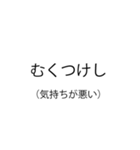 むくつけし

（気持ちが悪い）